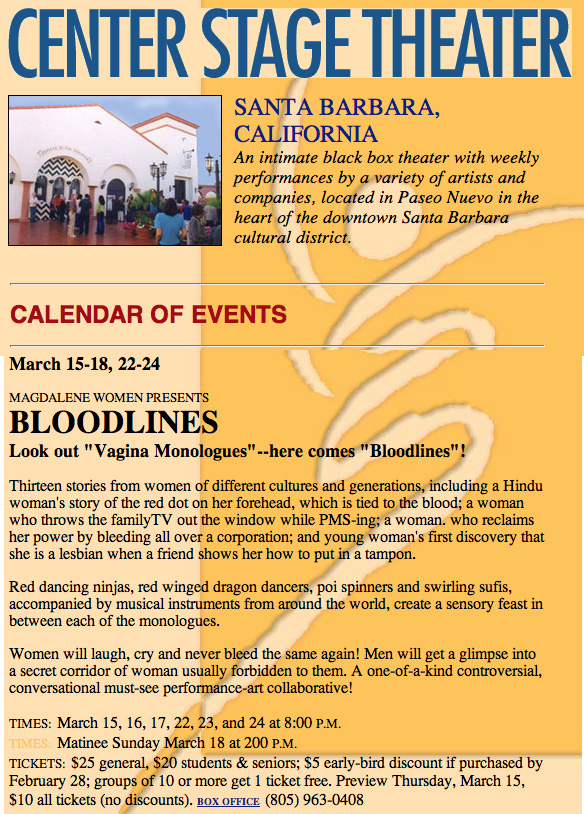 CENTER STAGE THEATER

SANTA BARBARA, CALIFORNIA

An intimate black box theater with weekly performances by a variety of artists and companies, located in Paseo Nuevo in the heart of the downtown Santa Barbara cultural district.

CALENDAR OF EVENTS

March 15-18, 22-24

MAGDALENE WOMEN PRESENTS

BLOODLINES

Look out "Vagina Monologues"--here comes "Bloodlines"!

Thirteen stories from women of different cultures and generations, including a Hindu woman's story of the red dot on her forehead, which is tied to the blood; a woman who throws the familyTV out the window while PMS-ing; a woman. who reclaims her power by bleeding all over a corporation; and young woman's first discovery that she is a lesbian when a friend shows her how to put in a tampon.

Red dancing ninjas, red winged dragon dancers, poi spinners and swirling sufis, accompanied by musical instruments from around the world, create a sensory feast in between each of the monologues.

Women will laugh, cry and never bleed the same again! Men will get a glimpse into a secret corridor of woman usually forbidden to them. A one-of-a-kind controversial, conversational must-see performance-art collaborative!

TIMES: March 15, 16, 17, 22, 23, and 24 at 8:00 P.M.
TIMES: Matinee Sunday March 18 at 200 P.M.
TICKETS: $25 general, $20 students & seniors; $5 early-bird discount if purchased by February 28; groups of 10 or more get 1 ticket free. Preview Thursday, March 15, $10 all tickets (no discounts). BOX OFFICE (805) 963-0408